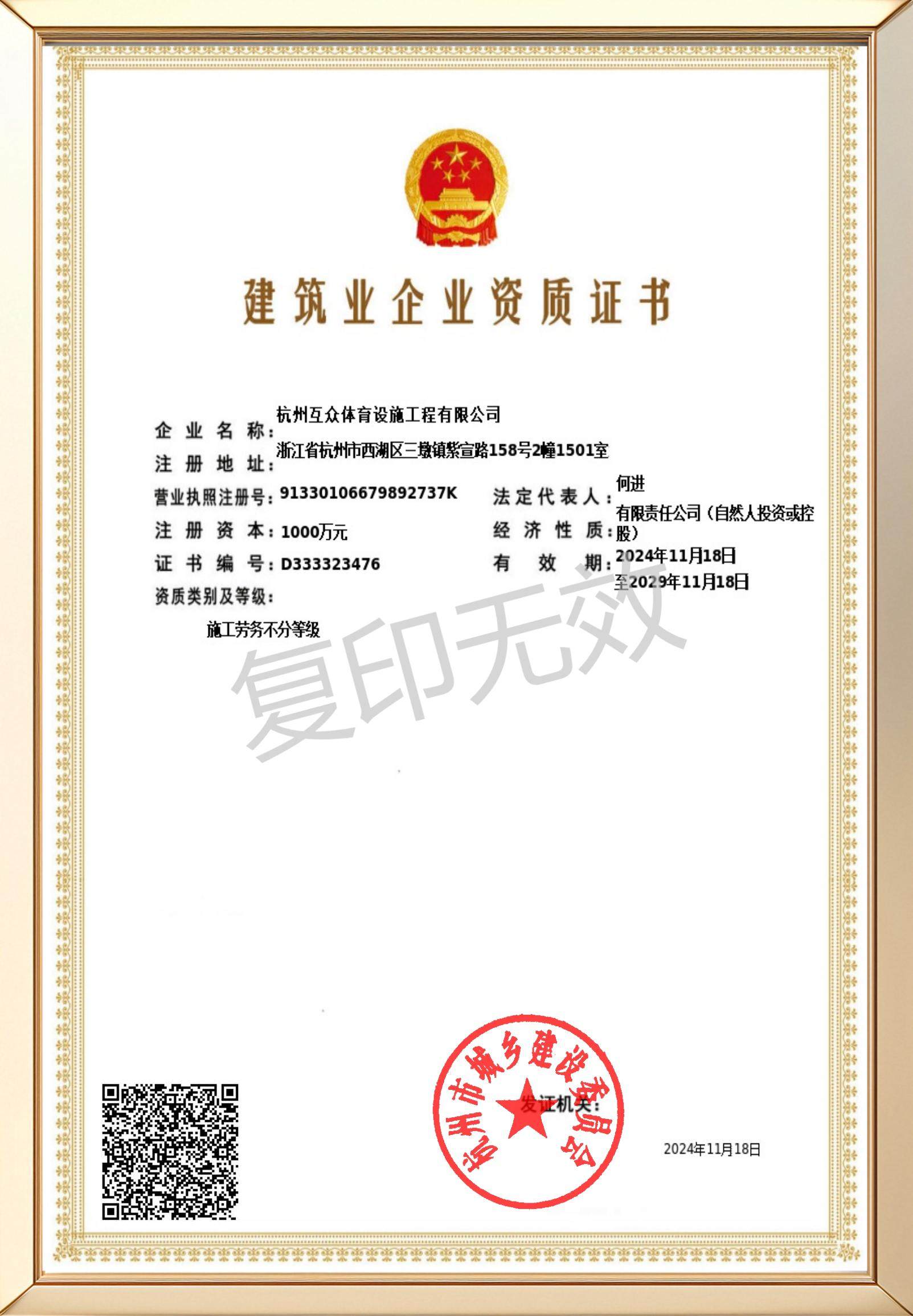 建筑业企业资质证书

企业名称：杭州互众体育设施工程有限公司

注册地址：浙江省杭州市西湖区三墩镇紫宣路158号2幢1501室

营业执照注册号：91330106679892737K

法定代表人：何进

注册资本：1000万元

经济性质：有限责任公司（自然人投资或控股）

证书编号：D333323476

有效期：2024年11月18日至2029年11月18日

资质类别及等级：

施工劳务不分等级

复印无效

杭州市城乡建设委员会

发证机关：

2024年11月18日